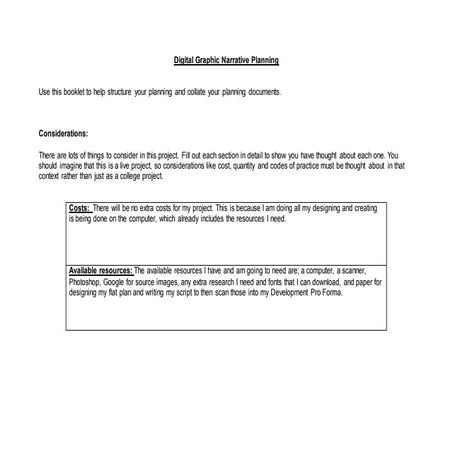 Digital Graphic Narrative Planning

Use this booklet to help structure your planning and collate your planning documents.

Considerations:

There are lots of things to consider in this project. Fill out each section in detail to show you have thought about each one. You should imagine that this is a live project, so considerations like cost, quantity and codes of practice must be thought about in that context rather than just as a college project.

| Costs: There will be no extra costs for my project. This is because I am doing all my designing and creating is being done on the computer, which already includes the resources I need. |
|---|
| Available resources: The available resources I have and am going to need are; a computer, a scanner, Photoshop, Google for source images, any extra research I need and fonts that I can download, and paper for designing my flat plan and writing my script to then scan those into my Development Pro Forma. |